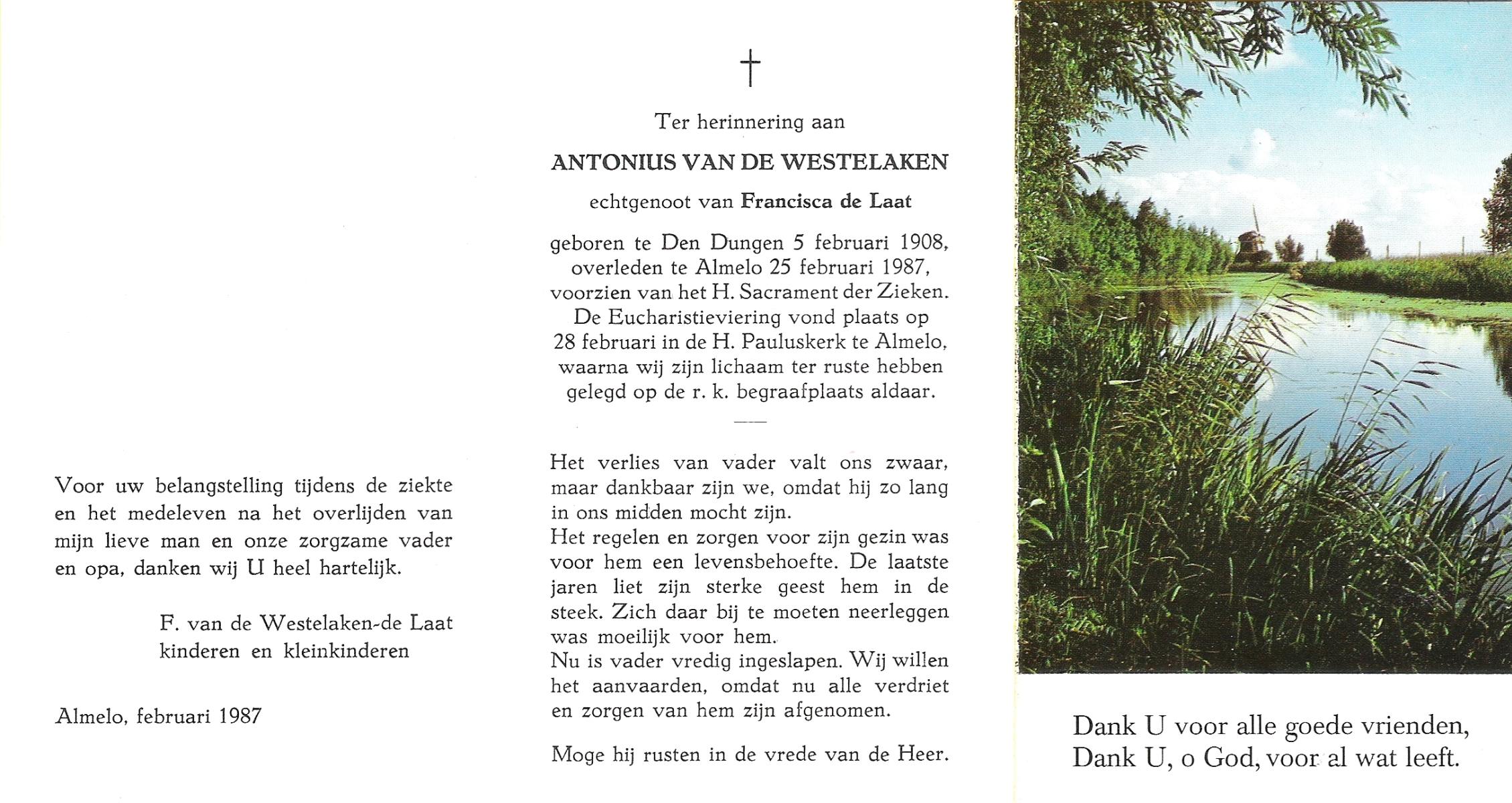 Voor uw belangstelling tijdens de ziekte en het medeleven na het overlijden van mijn lieve man en onze zorgzame vader en opa, danken wij U heel hartelijk.

F. van de Westelaken-de Laat
kinderen en kleinkinderen

Almelo, februari 1987

†

Ter herinnering aan

ANTONIUS VAN DE WESTELAKEN

echtgenoot van Francisca de Laat

geboren te Den Dungen 5 februari 1908, overleden te Almelo 25 februari 1987, voorzien van het H. Sacrament der Zieken. De Eucharistieviering vond plaats op 28 februari in de H. Pauluskerk te Almelo, waarna wij zijn lichaam ter ruste hebben gelegd op de r. k. begraafplaats aldaar.

Het verlies van vader valt ons zwaar, maar dankbaar zijn we, omdat hij zo lang in ons midden mocht zijn.
Het regelen en zorgen voor zijn gezin was voor hem een levensbehoefte. De laatste jaren liet zijn sterke geest hem in de steek. Zich daar bij te moeten neerleggen was moeilijk voor hem.
Nu is vader vredig ingeslapen. Wij willen het aanvaarden, omdat nu alle verdriet en zorgen van hem zijn afgenomen.

Moge hij rusten in de vrede van de Heer.

Dank U voor alle goede vrienden,
Dank U, o God, voor al wat leeft.